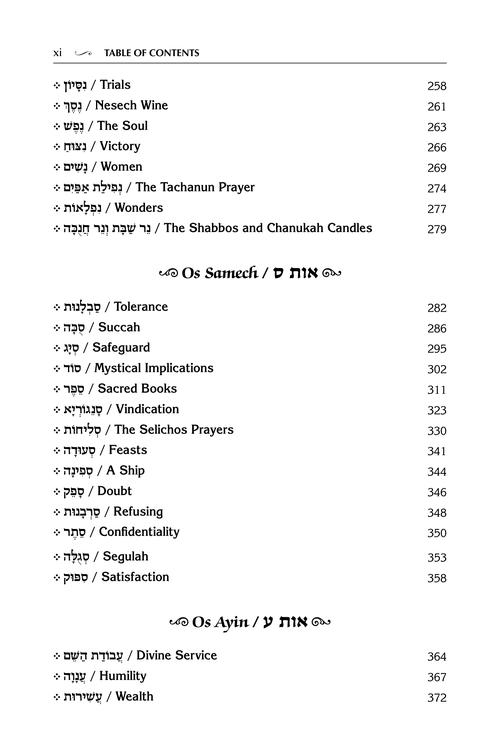 xi TABLE OF CONTENTS

❖ נִסָּיוֹן / Trials 258
❖ נֶסֶךְ / Nesech Wine 261
❖ נֶפֶשׁ / The Soul 263
❖ נִצּוּחַ / Victory 266
❖ נָשִׁים / Women 269
❖ נְפִילַת אַפַּיִם / The Tachanun Prayer 274
❖ נִפְלָאוֹת / Wonders 277
❖ נֵר שַׁבָּת וְנֵר חֲנֻכָּה / The Shabbos and Chanukah Candles 279

Os Samech / אות ס

❖ סַבְלָנוּת / Tolerance 282
❖ סֻכָּה / Succah 286
❖ סְיָג / Safeguard 295
❖ סוֹד / Mystical Implications 302
❖ סֵפֶר / Sacred Books 311
❖ סַנֵּגוֹרְיָא / Vindication 323
❖ סְלִיחוֹת / The Selichos Prayers 330
❖ סְעוּדָה / Feasts 341
❖ סְפִינָה / A Ship 344
❖ סָפֵק / Doubt 346
❖ סַרְבָנוּת / Refusing 348
❖ סֵתֶר / Confidentiality 350
❖ סְגֻלָּה / Segulah 353
❖ סִפּוּק / Satisfaction 358

Os Ayin / אות ע

❖ עֲבוֹדַת הַשֵּׁם / Divine Service 364
❖ עֲנָוָה / Humility 367
❖ עֲשִׁירוּת / Wealth 372